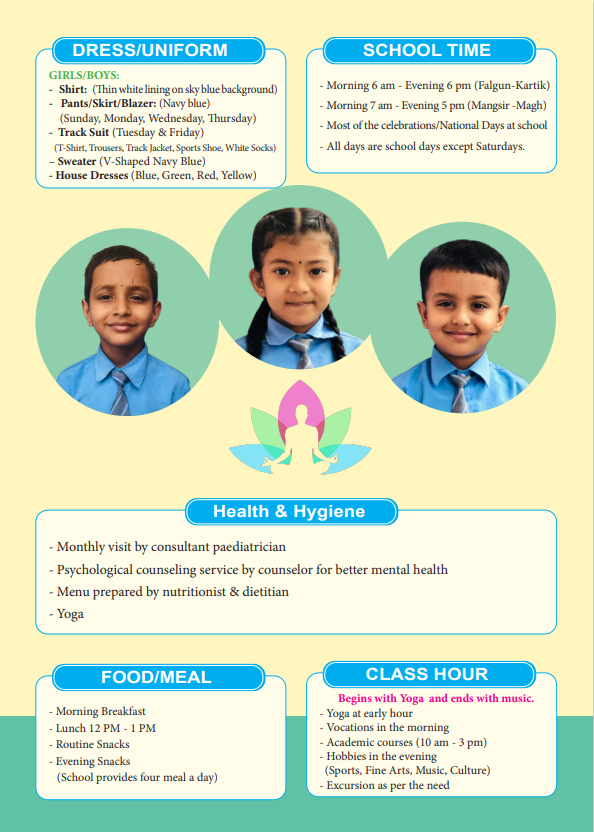 DRESS/UNIFORM

GIRLS/BOYS:
- Shirt: (Thin white lining on sky blue background)
- Pants/Skirt/Blazer: (Navy blue)
(Sunday, Monday, Wednesday, Thursday)
- Track Suit (Tuesday & Friday)
(T-Shirt, Trousers, Track Jacket, Sports Shoe, White Socks)
- Sweater (V-Shaped Navy Blue)
- House Dresses (Blue, Green, Red, Yellow)

SCHOOL TIME

- Morning 6 am - Evening 6 pm (Falgun-Kartik)
- Morning 7 am - Evening 5 pm (Mangsir -Magh)
- Most of the celebrations/National Days at school
- All days are school days except Saturdays.

Health & Hygiene

- Monthly visit by consultant paediatrician
- Psychological counseling service by counselor for better mental health
- Menu prepared by nutritionist & dietitian
- Yoga

FOOD/MEAL

- Morning Breakfast
- Lunch 12 PM - 1 PM
- Routine Snacks
- Evening Snacks
(School provides four meal a day)

CLASS HOUR

Begins with Yoga and ends with music.
- Yoga at early hour
- Vocations in the morning
- Academic courses (10 am - 3 pm)
- Hobbies in the evening
(Sports, Fine Arts, Music, Culture)
- Excursion as per the need